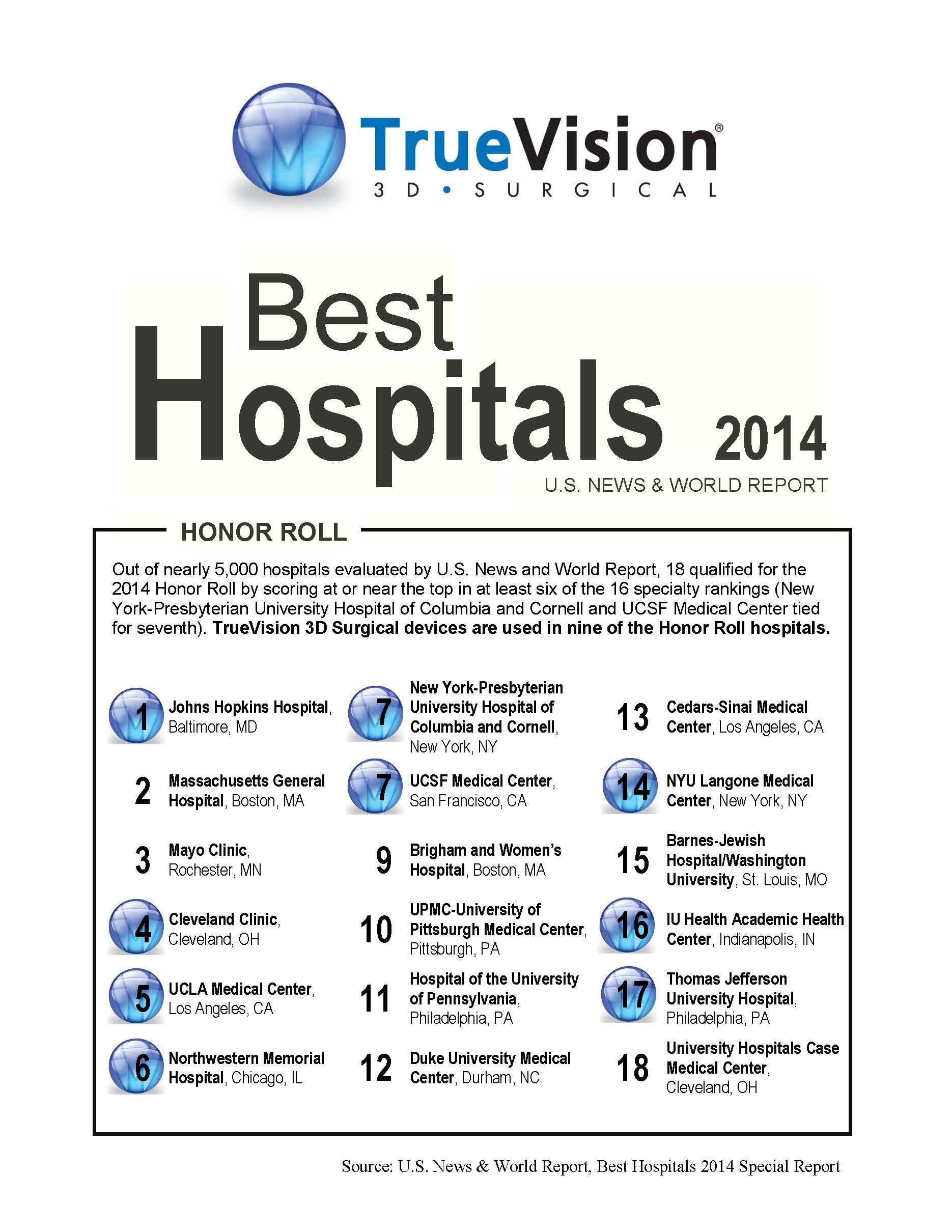 TrueVision®
3D • SURGICAL

Best Hospitals 2014

U.S. NEWS & WORLD REPORT

HONOR ROLL

Out of nearly 5,000 hospitals evaluated by U.S. News and World Report, 18 qualified for the 2014 Honor Roll by scoring at or near the top in at least six of the 16 specialty rankings (New York-Presbyterian University Hospital of Columbia and Cornell and UCSF Medical Center tied for seventh). TrueVision 3D Surgical devices are used in nine of the Honor Roll hospitals.

1 Johns Hopkins Hospital, Baltimore, MD

2 Massachusetts General Hospital, Boston, MA

3 Mayo Clinic, Rochester, MN

4 Cleveland Clinic, Cleveland, OH

5 UCLA Medical Center, Los Angeles, CA

6 Northwestern Memorial Hospital, Chicago, IL

7 New York-Presbyterian University Hospital of Columbia and Cornell, New York, NY

7 UCSF Medical Center, San Francisco, CA

9 Brigham and Women's Hospital, Boston, MA

10 UPMC-University of Pittsburgh Medical Center, Pittsburgh, PA

11 Hospital of the University of Pennsylvania, Philadelphia, PA

12 Duke University Medical Center, Durham, NC

13 Cedars-Sinai Medical Center, Los Angeles, CA

14 NYU Langone Medical Center, New York, NY

15 Barnes-Jewish Hospital/Washington University, St. Louis, MO

16 IU Health Academic Health Center, Indianapolis, IN

17 Thomas Jefferson University Hospital, Philadelphia, PA

18 University Hospitals Case Medical Center, Cleveland, OH

Source: U.S. News & World Report, Best Hospitals 2014 Special Report